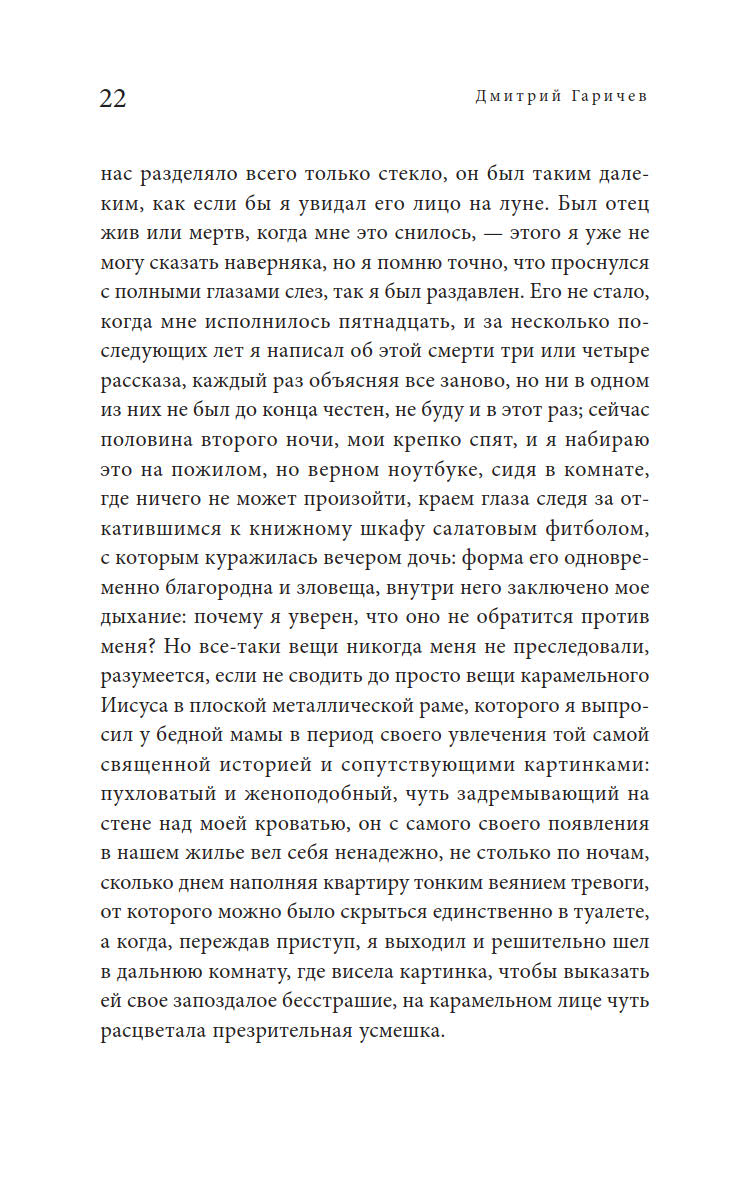 22 Дмитрий Гаричев

нас разделяло всего только стекло, он был таким далеким, как если бы я увидал его лицо на луне. Был отец жив или мертв, когда мне это снилось, — этого я уже не могу сказать наверняка, но я помню точно, что проснулся с полными глазами слез, так я был раздавлен. Его не стало, когда мне исполнилось пятнадцать, и за несколько последующих лет я написал об этой смерти три или четыре рассказа, каждый раз объясняя все заново, но ни в одном из них не был до конца честен, не буду и в этот раз; сейчас половина второго ночи, мои крепко спят, и я набираю это на пожилом, но верном ноутбуке, сидя в комнате, где ничего не может произойти, краем глаза следя за откатившимся к книжному шкафу салатовым фитболом, с которым куражилась вечером дочь: форма его одновременно благородна и зловеща, внутри него заключено мое дыхание: почему я уверен, что оно не обратится против меня? Но все-таки вещи никогда меня не преследовали, разумеется, если не сводить до просто вещи карамельного Иисуса в плоской металлической раме, которого я выпросил у бедной мамы в период своего увлечения той самой священной историей и сопутствующими картинками: пухловатый и женоподобный, чуть задремывающий на стене над моей кроватью, он с самого своего появления в нашем жилье вел себя ненадежно, не столько по ночам, сколько днем наполняя квартиру тонким веянием тревоги, от которого можно было скрыться единственно в туалете, а когда, переждав приступ, я выходил и решительно шел в дальнюю комнату, где висела картинка, чтобы выказать ей свое запоздалое бесстрашие, на карамельном лице чуть расцветала презрительная усмешка.